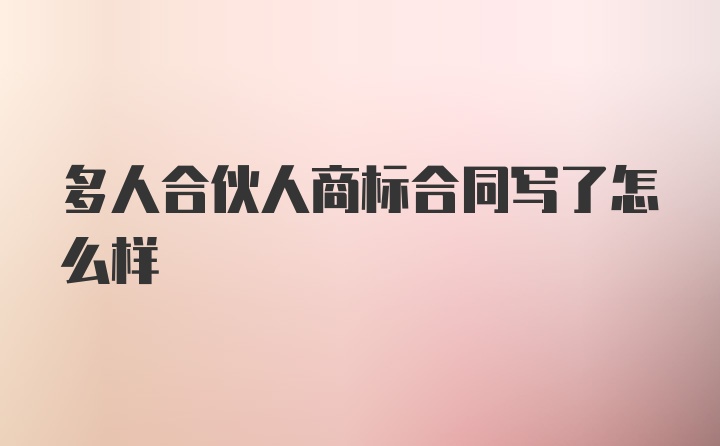 多人合伙人商标合同写了怎么样